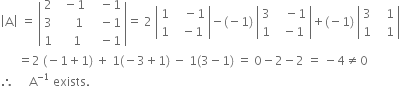 $|A| = \begin{vmatrix} 2 & -1 & -1 \\ 3 & 1 & -1 \\ 1 & 1 & -1 \end{vmatrix} = 2\begin{vmatrix} 1 & -1 \\ 1 & -1 \end{vmatrix} - (-1)\begin{vmatrix} 3 & -1 \\ 1 & -1 \end{vmatrix} + (-1)\begin{vmatrix} 3 & 1 \\ 1 & 1 \end{vmatrix}$

$= 2(-1+1) + 1(-3+1) - 1(3-1) = 0 - 2 - 2 = -4 \neq 0$

$\therefore$ $A^{-1}$ exists.